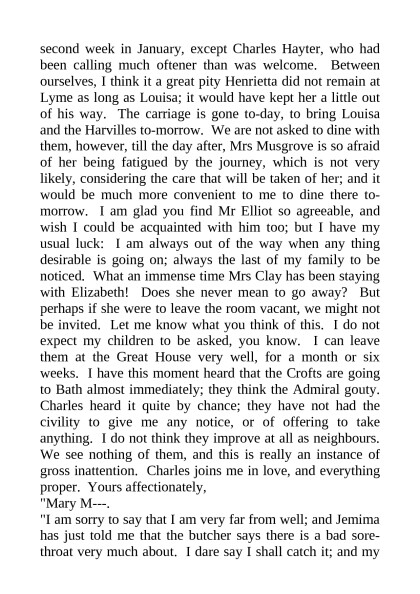 second week in January, except Charles Hayter, who had been calling much oftener than was welcome. Between ourselves, I think it a great pity Henrietta did not remain at Lyme as long as Louisa; it would have kept her a little out of his way. The carriage is gone to-day, to bring Louisa and the Harvilles to-morrow. We are not asked to dine with them, however, till the day after, Mrs Musgrove is so afraid of her being fatigued by the journey, which is not very likely, considering the care that will be taken of her; and it would be much more convenient to me to dine there to-morrow. I am glad you find Mr Elliot so agreeable, and wish I could be acquainted with him too; but I have my usual luck: I am always out of the way when any thing desirable is going on; always the last of my family to be noticed. What an immense time Mrs Clay has been staying with Elizabeth! Does she never mean to go away? But perhaps if she were to leave the room vacant, we might not be invited. Let me know what you think of this. I do not expect my children to be asked, you know. I can leave them at the Great House very well, for a month or six weeks. I have this moment heard that the Crofts are going to Bath almost immediately; they think the Admiral gouty. Charles heard it quite by chance; they have not had the civility to give me any notice, or of offering to take anything. I do not think they improve at all as neighbours. We see nothing of them, and this is really an instance of gross inattention. Charles joins me in love, and everything proper. Yours affectionately,
"Mary M---.
"I am sorry to say that I am very far from well; and Jemima has just told me that the butcher says there is a bad sore-throat very much about. I dare say I shall catch it; and my